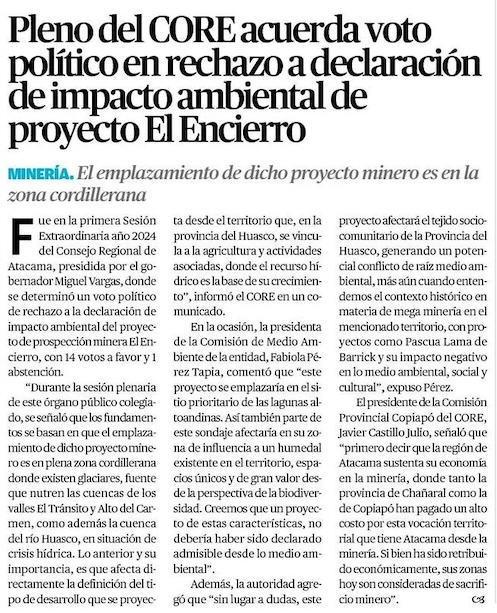 Pleno del CORE acuerda voto político en rechazo a declaración de impacto ambiental de proyecto El Encierro

MINERÍA. El emplazamiento de dicho proyecto minero es en la zona cordillerana

Fue en la primera Sesión Extraordinaria año 2024 del Consejo Regional de Atacama, presidida por el gobernador Miguel Vargas, donde se determinó un voto político de rechazo a la declaración de impacto ambiental del proyecto de prospección minera El Encierro, con 14 votos a favor y 1 abstención.

"Durante la sesión plenaria de este órgano público colegiado, se señaló que los fundamentos se basan en que el emplazamiento de dicho proyecto minero es en plena zona cordillerana donde existen glaciares, fuente que nutren las cuencas de los valles El Tránsito y Alto del Carmen, como además la cuenca del río Huasco, en situación de crisis hídrica. Lo anterior y su importancia, es que afecta directamente la definición del tipo de desarrollo que se proyecta desde el territorio que, en la provincia del Huasco, se vincula a la agricultura y actividades asociadas, donde el recurso hídrico es la base de su crecimiento", informó el CORE en un comunicado.

En la ocasión, la presidenta de la Comisión de Medio Ambiente de la entidad, Fabiola Pérez Tapia, comentó que "este proyecto se emplazaría en el sitio prioritario de las lagunas altoandinas. Así también parte de este sondaje afectaría en su zona de influencia a un humedal existente en el territorio, espacios únicos y de gran valor desde la perspectiva de la biodiversidad. Creemos que un proyecto de estas características, no debería haber sido declarado admisible desde lo medio ambiental".

Además, la autoridad agregó que "sin lugar a dudas, este proyecto afectará el tejido sociocomunitario de la Provincia del Huasco, generando un potencial conflicto de raíz medio ambiental, más aún cuando entendemos el contexto histórico en materia de mega minería en el mencionado territorio, con proyectos como Pascua Lama de Barrick y su impacto negativo en lo medio ambiental, social y cultural", expuso Pérez.

El presidente de la Comisión Provincial Copiapó del CORE, Javier Castillo Julio, señaló que "primero decir que la región de Atacama sustenta su economía en la minería, donde tanto la provincia de Chañaral como la de Copiapó han pagado un alto costo por esta vocación territorial que tiene Atacama desde la minería. Si bien ha sido retribuido económicamente, sus zonas hoy son consideradas de sacrificio minero".